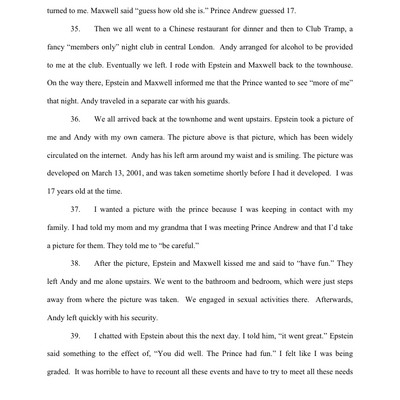 turned to me. Maxwell said "guess how old she is." Prince Andrew guessed 17.

35. Then we all went to a Chinese restaurant for dinner and then to Club Tramp, a fancy "members only" night club in central London. Andy arranged for alcohol to be provided to me at the club. Eventually we left. I rode with Epstein and Maxwell back to the townhouse. On the way there, Epstein and Maxwell informed me that the Prince wanted to see "more of me" that night. Andy traveled in a separate car with his guards.

36. We all arrived back at the townhome and went upstairs. Epstein took a picture of me and Andy with my own camera. The picture above is that picture, which has been widely circulated on the internet. Andy has his left arm around my waist and is smiling. The picture was developed on March 13, 2001, and was taken sometime shortly before I had it developed. I was 17 years old at the time.

37. I wanted a picture with the prince because I was keeping in contact with my family. I had told my mom and my grandma that I was meeting Prince Andrew and that I'd take a picture for them. They told me to "be careful."

38. After the picture, Epstein and Maxwell kissed me and said to "have fun." They left Andy and me alone upstairs. We went to the bathroom and bedroom, which were just steps away from where the picture was taken. We engaged in sexual activities there. Afterwards, Andy left quickly with his security.

39. I chatted with Epstein about this the next day. I told him, "it went great." Epstein said something to the effect of, "You did well. The Prince had fun." I felt like I was being graded. It was horrible to have to recount all these events and have to try to meet all these needs